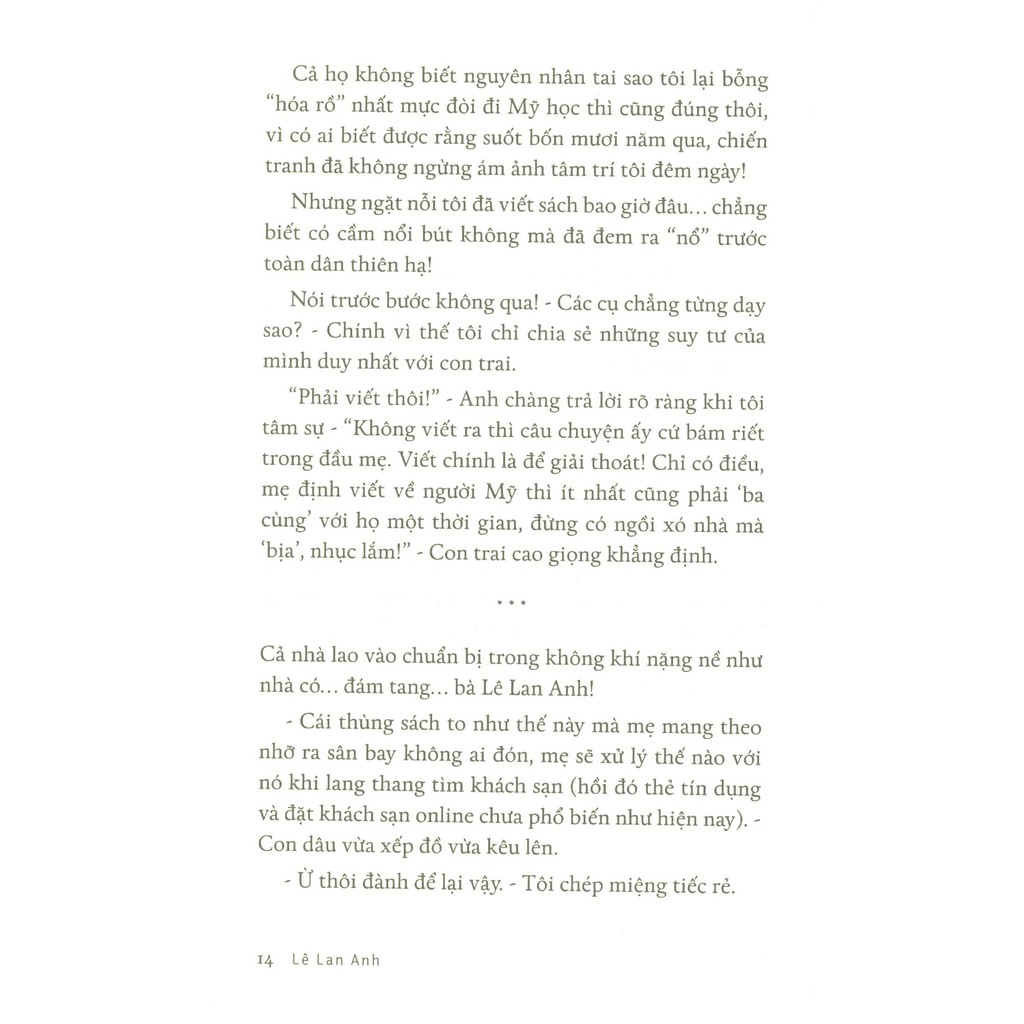 Cả họ không biết nguyên nhân tai sao tôi lại bỗng "hóa rồ" nhất mực đòi đi Mỹ học thì cũng đúng thôi, vì có ai biết được rằng suốt bốn mươi năm qua, chiến tranh đã không ngừng ám ảnh tâm trí tôi đêm ngày!

Nhưng ngặt nỗi tôi đã viết sách bao giờ đâu... chẳng biết có cầm nổi bút không mà đã đem ra "nổ" trước toàn dân thiên hạ!

Nói trước bước không qua! - Các cụ chẳng từng dạy sao? - Chính vì thế tôi chỉ chia sẻ những suy tư của mình duy nhất với con trai.

"Phải viết thôi!" - Anh chàng trả lời rõ ràng khi tôi tâm sự - "Không viết ra thì câu chuyện ấy cứ bám riết trong đầu mẹ. Viết chính là để giải thoát! Chỉ có điều, mẹ định viết về người Mỹ thì ít nhất cũng phải 'ba cùng' với họ một thời gian, đừng có ngồi xó nhà mà 'bịa', nhục lắm!" - Con trai cao giọng khẳng định.

* * *

Cả nhà lao vào chuẩn bị trong không khí nặng nề như nhà có... đám tang... bà Lê Lan Anh!

- Cái thùng sách to như thế này mà mẹ mang theo nhỡ ra sân bay không ai đón, mẹ sẽ xử lý thế nào với nó khi lang thang tìm khách sạn (hồi đó thẻ tín dụng và đặt khách sạn online chưa phổ biến như hiện nay). - Con dâu vừa xếp đồ vừa kêu lên.

- Ừ thôi đành để lại vậy. - Tôi chép miệng tiếc rẻ.

14 Lê Lan Anh